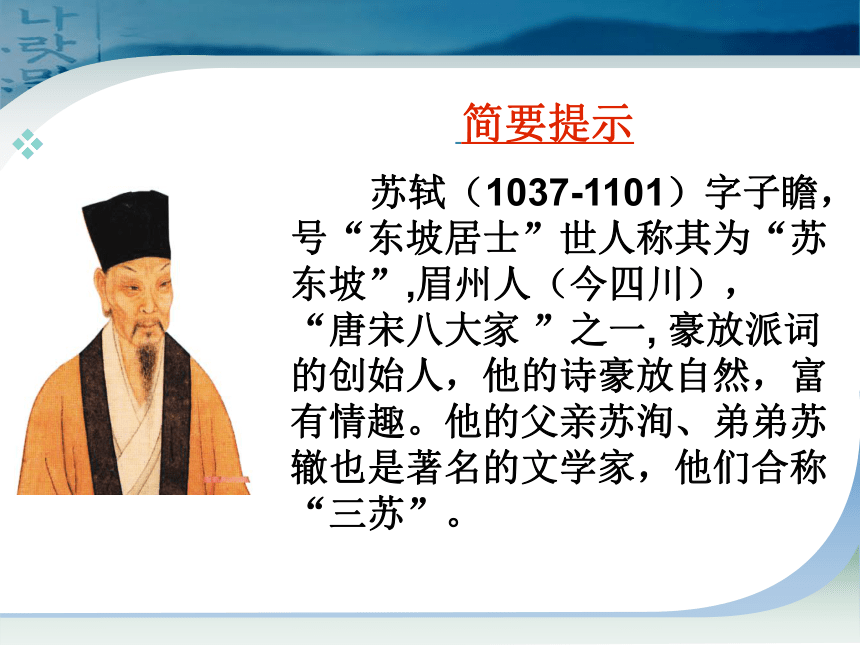 简要提示

苏轼（1037-1101）字子瞻，号“东坡居士”世人称其为“苏东坡”,眉州人（今四川），“唐宋八大家 ”之一, 豪放派词的创始人，他的诗豪放自然，富有情趣。他的父亲苏洵、弟弟苏辙也是著名的文学家，他们合称“三苏”。